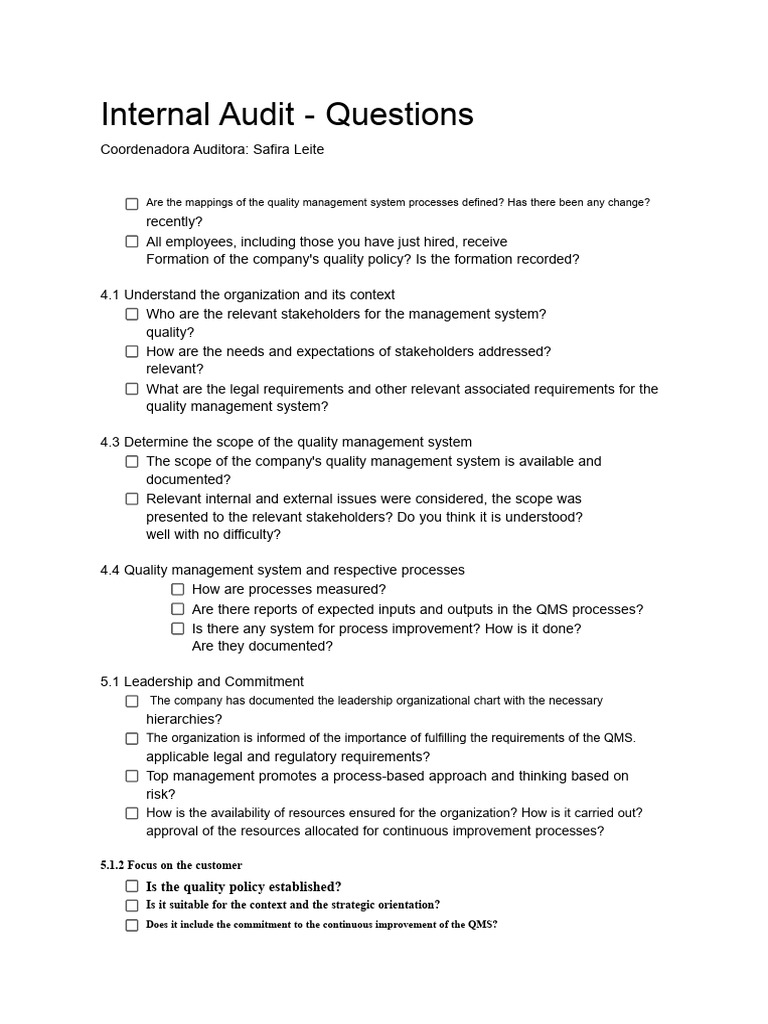 Internal Audit - Questions

Coordenadora Auditora: Safira Leite

☐ Are the mappings of the quality management system processes defined? Has there been any change? recently?
☐ All employees, including those you have just hired, receive Formation of the company's quality policy? Is the formation recorded?

4.1 Understand the organization and its context
☐ Who are the relevant stakeholders for the management system? quality?
☐ How are the needs and expectations of stakeholders addressed? relevant?
☐ What are the legal requirements and other relevant associated requirements for the quality management system?

4.3 Determine the scope of the quality management system
☐ The scope of the company's quality management system is available and documented?
☐ Relevant internal and external issues were considered, the scope was presented to the relevant stakeholders? Do you think it is understood? well with no difficulty?

4.4 Quality management system and respective processes
☐ How are processes measured?
☐ Are there reports of expected inputs and outputs in the QMS processes?
☐ Is there any system for process improvement? How is it done? Are they documented?

5.1 Leadership and Commitment
☐ The company has documented the leadership organizational chart with the necessary hierarchies?
☐ The organization is informed of the importance of fulfilling the requirements of the QMS. applicable legal and regulatory requirements?
☐ Top management promotes a process-based approach and thinking based on risk?
☐ How is the availability of resources ensured for the organization? How is it carried out? approval of the resources allocated for continuous improvement processes?

5.1.2 Focus on the customer
☐ Is the quality policy established?
☐ Is it suitable for the context and the strategic orientation?
☐ Does it include the commitment to the continuous improvement of the QMS?